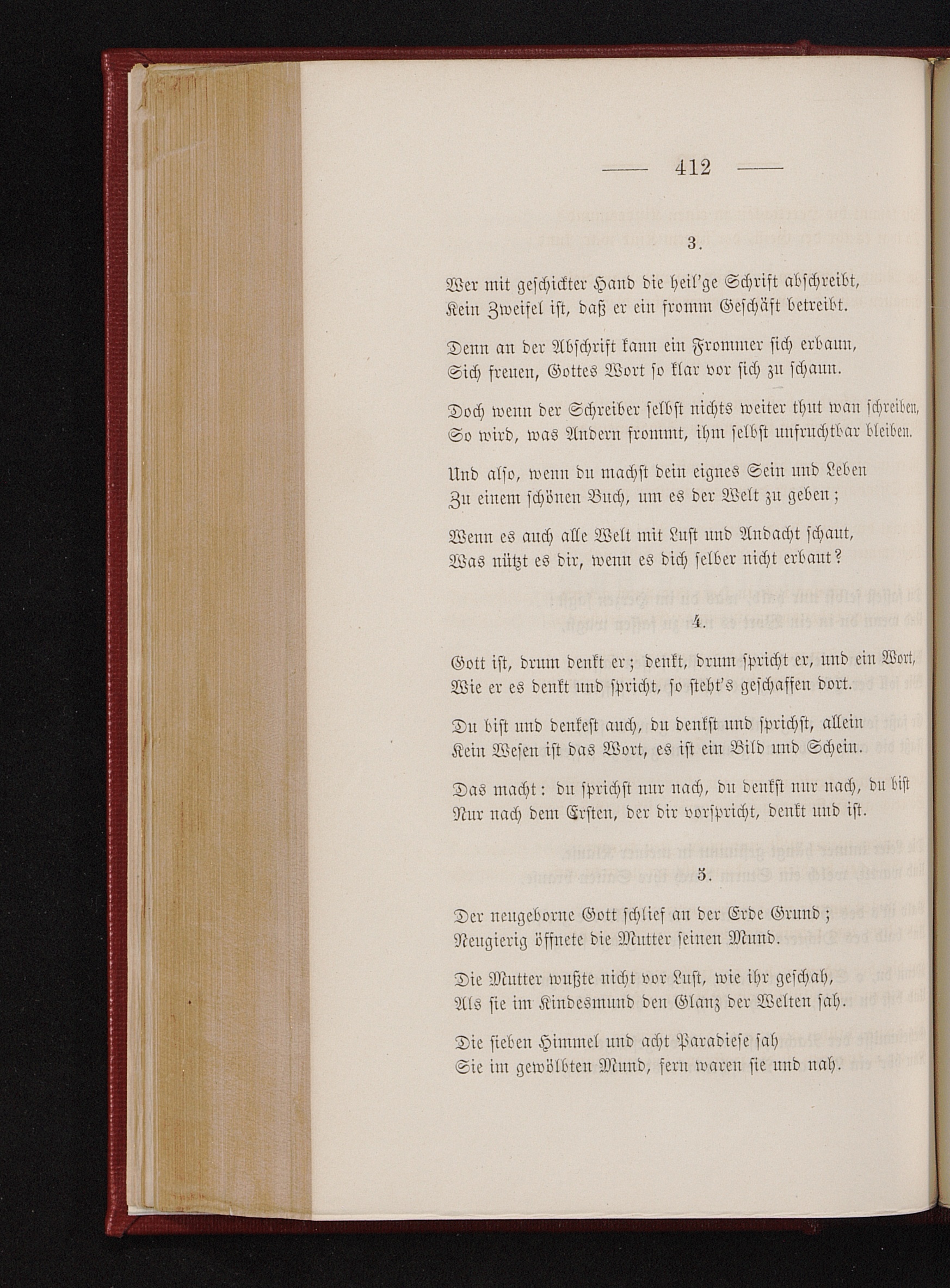 — 412 —

3.

Wer mit geschickter Hand die heil'ge Schrift abschreibt,
Kein Zweifel ist, daß er ein fromm Geschäft betreibt.

Denn an der Abschrift kann ein Frommer sich erbaun,
Sich freuen, Gottes Wort so klar vor sich zu schaun.

Doch wenn der Schreiber selbst nichts weiter thut wan schreiben,
So wird, was Andern frommt, ihm selbst unfruchtbar bleiben.

Und also, wenn du machst dein eignes Sein und Leben
Zu einem schönen Buch, um es der Welt zu geben;

Wenn es auch alle Welt mit Lust und Andacht schaut,
Was nützt es dir, wenn es dich selber nicht erbaut?

4.

Gott ist, drum denkt er; denkt, drum spricht er, und ein Wort,
Wie er es denkt und spricht, so steht's geschaffen dort.

Du bist und denkest auch, du denkst und sprichst, allein
Kein Wesen ist das Wort, es ist ein Bild und Schein.

Das macht: du sprichst nur nach, du denkst nur nach, du bist
Nur nach dem Ersten, der dir vorspricht, denkt und ist.

5.

Der neugeborne Gott schlief an der Erde Grund;
Neugierig öffnete die Mutter seinen Mund.

Die Mutter wußte nicht vor Lust, wie ihr geschah,
Als sie im Kindesmund den Glanz der Welten sah.

Die sieben Himmel und acht Paradiese sah
Sie im gewölbten Mund, fern waren sie und nah.